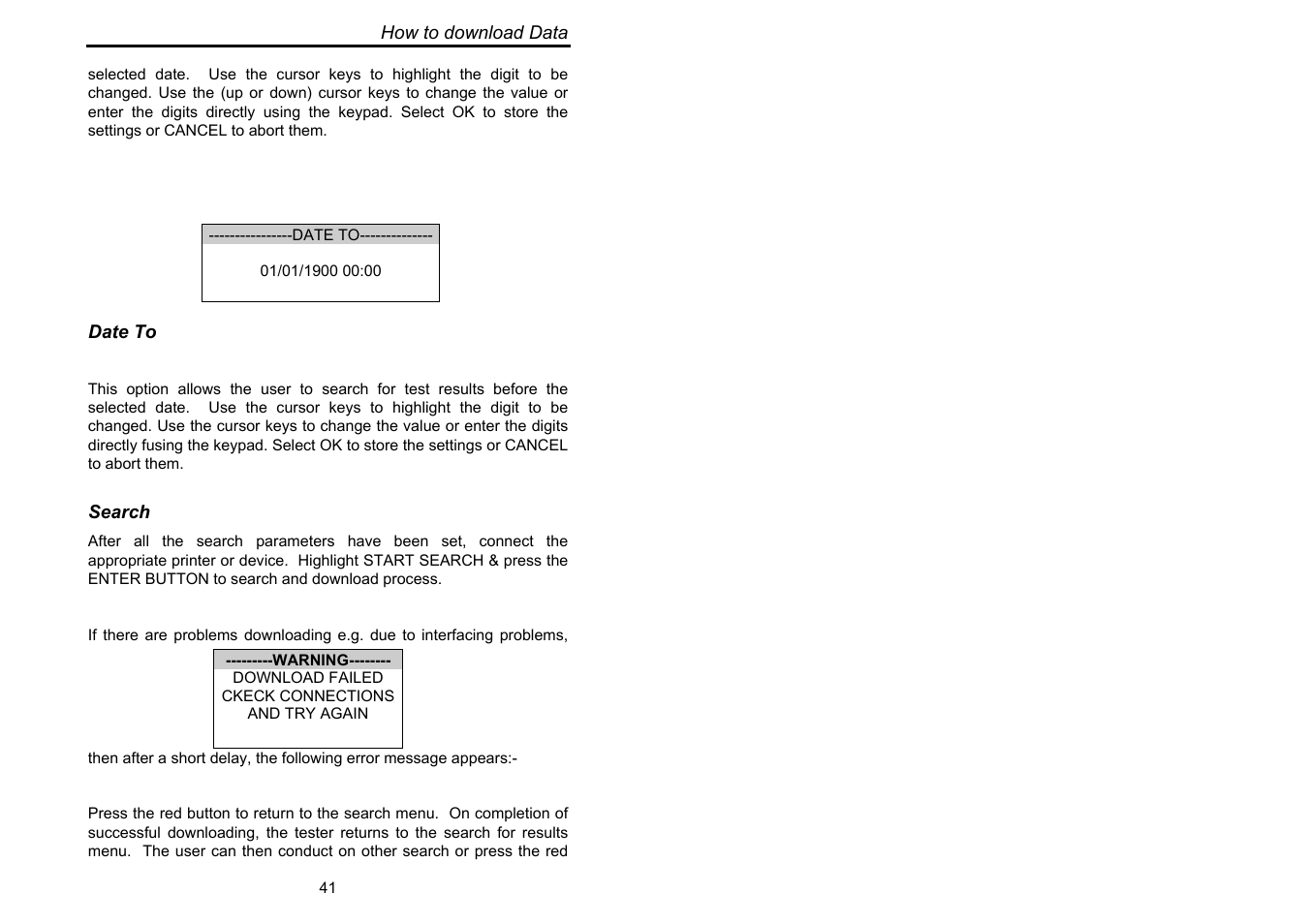 How to download Data

selected date. Use the cursor keys to highlight the digit to be changed. Use the (up or down) cursor keys to change the value or enter the digits directly using the keypad. Select OK to store the settings or CANCEL to abort them.

----------------DATE TO--------------

01/01/1900 00:00

Date To

This option allows the user to search for test results before the selected date. Use the cursor keys to highlight the digit to be changed. Use the cursor keys to change the value or enter the digits directly fusing the keypad. Select OK to store the settings or CANCEL to abort them.

Search

After all the search parameters have been set, connect the appropriate printer or device. Highlight START SEARCH & press the ENTER BUTTON to search and download process.

If there are problems downloading e.g. due to interfacing problems,

---------WARNING--------
DOWNLOAD FAILED
CKECK CONNECTIONS
AND TRY AGAIN

then after a short delay, the following error message appears:-

Press the red button to return to the search menu. On completion of successful downloading, the tester returns to the search for results menu. The user can then conduct on other search or press the red

41